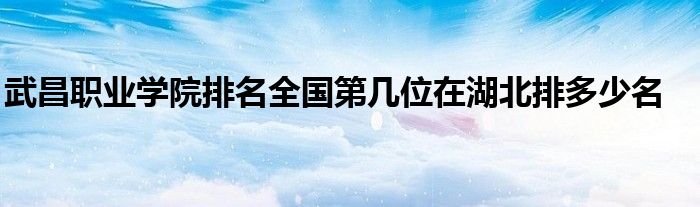 武昌职业学院排名全国第几位在湖北排多少名